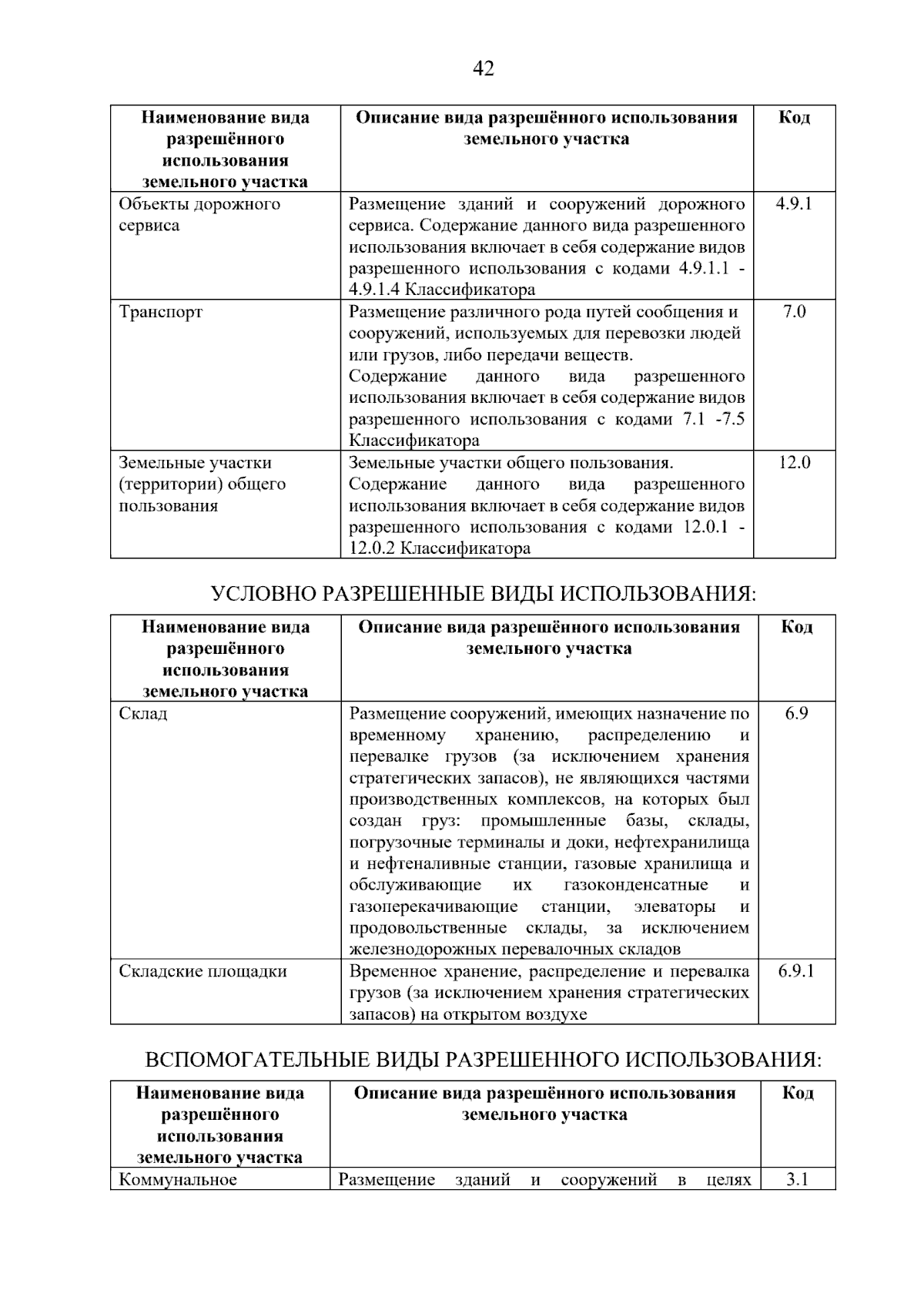 42

| Наименование вида разрешённого использования земельного участка | Описание вида разрешённого использования земельного участка | Код |
|---|---|---|
| Объекты дорожного сервиса | Размещение зданий и сооружений дорожного сервиса. Содержание данного вида разрешенного использования включает в себя содержание видов разрешенного использования с кодами 4.9.1.1 - 4.9.1.4 Классификатора | 4.9.1 |
| Транспорт | Размещение различного рода путей сообщения и сооружений, используемых для перевозки людей или грузов, либо передачи веществ. Содержание данного вида разрешенного использования включает в себя содержание видов разрешенного использования с кодами 7.1 -7.5 Классификатора | 7.0 |
| Земельные участки (территории) общего пользования | Земельные участки общего пользования. Содержание данного вида разрешенного использования включает в себя содержание видов разрешенного использования с кодами 12.0.1 - 12.0.2 Классификатора | 12.0 |

УСЛОВНО РАЗРЕШЕННЫЕ ВИДЫ ИСПОЛЬЗОВАНИЯ:

| Наименование вида разрешённого использования земельного участка | Описание вида разрешённого использования земельного участка | Код |
|---|---|---|
| Склад | Размещение сооружений, имеющих назначение по временному хранению, распределению и перевалке грузов (за исключением хранения стратегических запасов), не являющихся частями производственных комплексов, на которых был создан груз: промышленные базы, склады, погрузочные терминалы и доки, нефтехранилища и нефтеналивные станции, газовые хранилища и обслуживающие их газоконденсатные и газоперекачивающие станции, элеваторы и продовольственные склады, за исключением железнодорожных перевалочных складов | 6.9 |
| Складские площадки | Временное хранение, распределение и перевалка грузов (за исключением хранения стратегических запасов) на открытом воздухе | 6.9.1 |

ВСПОМОГАТЕЛЬНЫЕ ВИДЫ РАЗРЕШЕННОГО ИСПОЛЬЗОВАНИЯ:

| Наименование вида разрешённого использования земельного участка | Описание вида разрешённого использования земельного участка | Код |
|---|---|---|
| Коммунальное | Размещение зданий и сооружений в целях | 3.1 |